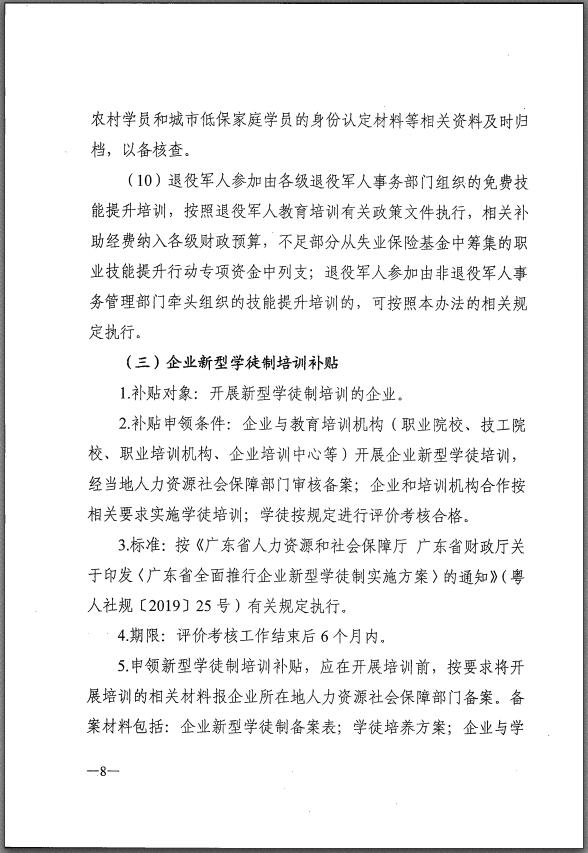 农村学员和城市低保家庭学员的身份认定材料等相关资料及时归档，以备核查。

（10）退役军人参加由各级退役军人事务部门组织的免费技能提升培训，按照退役军人教育培训有关政策文件执行，相关补助经费纳入各级财政预算，不足部分从失业保险基金中筹集的职业技能提升行动专项资金中列支；退役军人参加由非退役军人事务管理部门牵头组织的技能提升培训的，可按照本办法的相关规定执行。

（三）企业新型学徒制培训补贴

1.补贴对象：开展新型学徒制培训的企业。

2.补贴申领条件：企业与教育培训机构（职业院校、技工院校、职业培训机构、企业培训中心等）开展企业新型学徒培训，经当地人力资源社会保障部门审核备案；企业和培训机构合作按相关要求实施学徒培训；学徒按规定进行评价考核合格。

3.标准：按《广东省人力资源和社会保障厅 广东省财政厅关于印发〈广东省全面推行企业新型学徒制实施方案〉的通知》（粤人社规〔2019〕25号）有关规定执行。

4.期限：评价考核工作结束后6个月内。

5.申领新型学徒制培训补贴，应在开展培训前，按要求将开展培训的相关材料报企业所在地人力资源社会保障部门备案。备案材料包括：企业新型学徒制备案表；学徒培养方案；企业与学

—8—